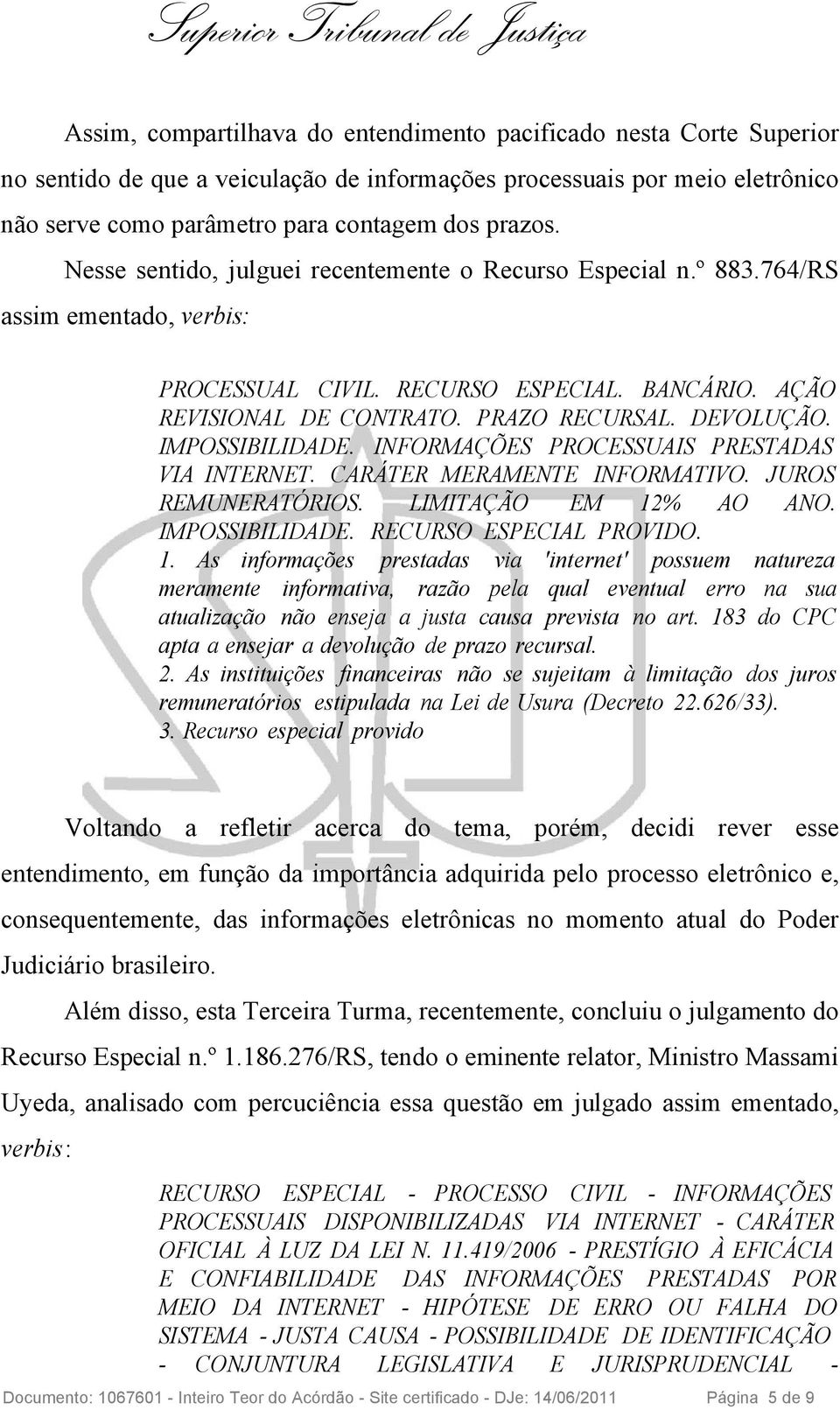 Superior Tribunal de Justiça

Assim, compartilhava do entendimento pacificado nesta Corte Superior no sentido de que a veiculação de informações processuais por meio eletrônico não serve como parâmetro para contagem dos prazos.

Nesse sentido, julguei recentemente o Recurso Especial n.º 883.764/RS assim ementado, verbis:

PROCESSUAL CIVIL. RECURSO ESPECIAL. BANCÁRIO. AÇÃO REVISIONAL DE CONTRATO. PRAZO RECURSAL. DEVOLUÇÃO. IMPOSSIBILIDADE. INFORMAÇÕES PROCESSUAIS PRESTADAS VIA INTERNET. CARÁTER MERAMENTE INFORMATIVO. JUROS REMUNERATÓRIOS. LIMITAÇÃO EM 12% AO ANO. IMPOSSIBILIDADE. RECURSO ESPECIAL PROVIDO.
1. As informações prestadas via 'internet' possuem natureza meramente informativa, razão pela qual eventual erro na sua atualização não enseja a justa causa prevista no art. 183 do CPC apta a ensejar a devolução de prazo recursal.
2. As instituições financeiras não se sujeitam à limitação dos juros remuneratórios estipulada na Lei de Usura (Decreto 22.626/33).
3. Recurso especial provido

Voltando a refletir acerca do tema, porém, decidi rever esse entendimento, em função da importância adquirida pelo processo eletrônico e, consequentemente, das informações eletrônicas no momento atual do Poder Judiciário brasileiro.

Além disso, esta Terceira Turma, recentemente, concluiu o julgamento do Recurso Especial n.º 1.186.276/RS, tendo o eminente relator, Ministro Massami Uyeda, analisado com percuciência essa questão em julgado assim ementado, verbis:

RECURSO ESPECIAL - PROCESSO CIVIL - INFORMAÇÕES PROCESSUAIS DISPONIBILIZADAS VIA INTERNET - CARÁTER OFICIAL À LUZ DA LEI N. 11.419/2006 - PRESTÍGIO À EFICÁCIA E CONFIABILIDADE DAS INFORMAÇÕES PRESTADAS POR MEIO DA INTERNET - HIPÓTESE DE ERRO OU FALHA DO SISTEMA - JUSTA CAUSA - POSSIBILIDADE DE IDENTIFICAÇÃO - CONJUNTURA LEGISLATIVA E JURISPRUDENCIAL -

Documento: 1067601 - Inteiro Teor do Acórdão - Site certificado - DJe: 14/06/2011 Página 5 de 9